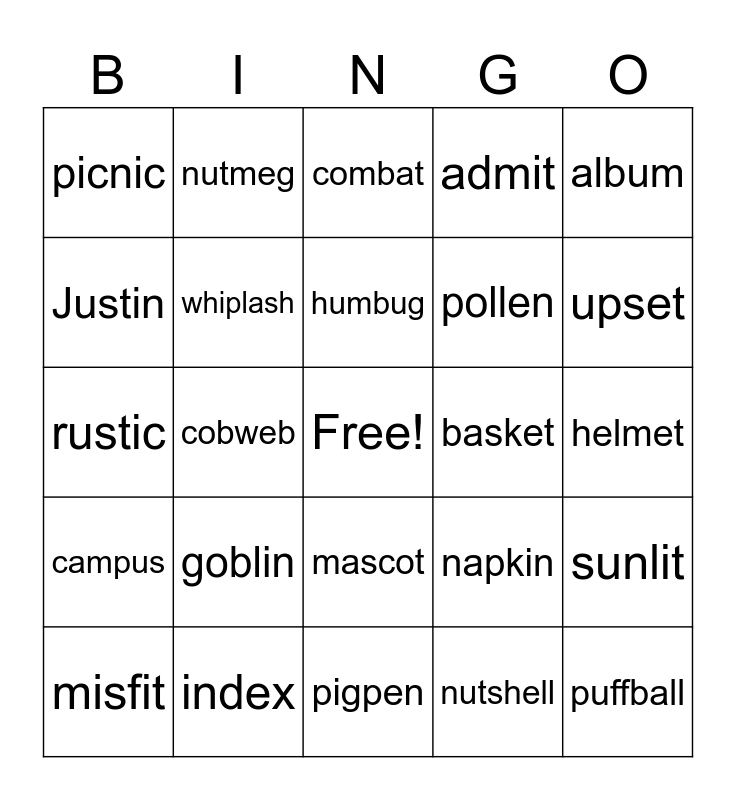 | B | I | N | G | O |
|---|---|---|---|---|
| picnic | nutmeg | combat | admit | album |
| Justin | whiplash | humbug | pollen | upset |
| rustic | cobweb | Free! | basket | helmet |
| campus | goblin | mascot | napkin | sunlit |
| misfit | index | pigpen | nutshell | puffball |